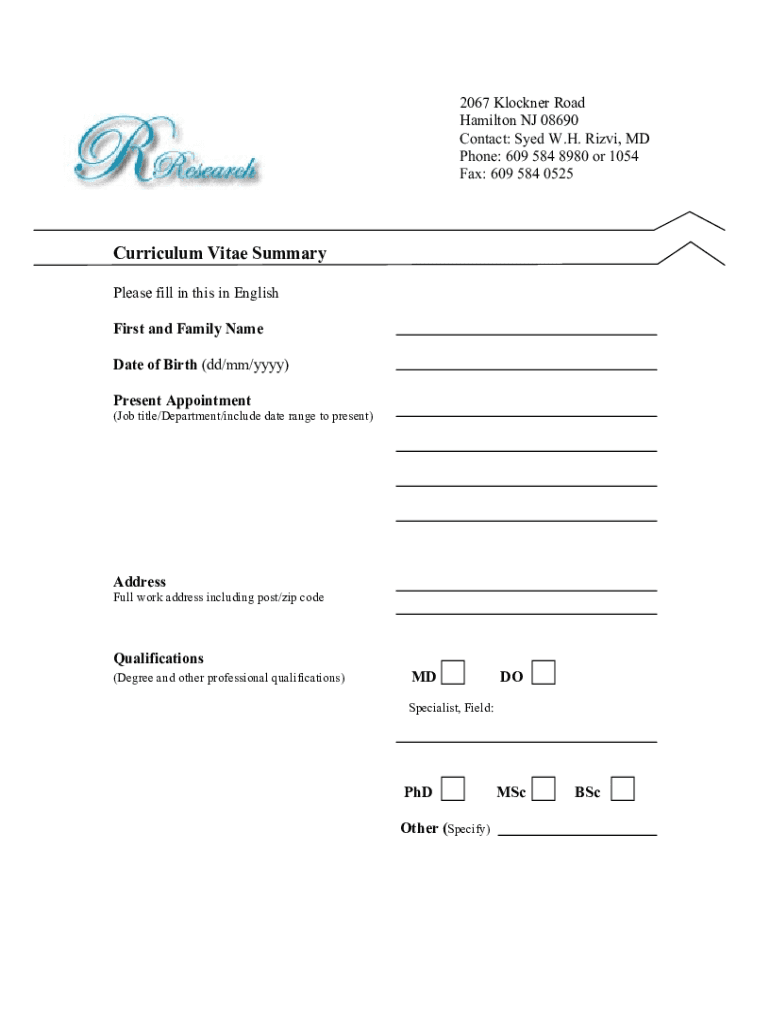 R Research

2067 Klockner Road
Hamilton NJ 08690
Contact: Syed W.H. Rizvi, MD
Phone: 609 584 8980 or 1054
Fax: 609 584 0525

Curriculum Vitae Summary

Please fill in this in English

First and Family Name

Date of Birth (dd/mm/yyyy)

Present Appointment
(Job title/Department/include date range to present)

Address
Full work address including post/zip code

Qualifications
(Degree and other professional qualifications)

MD DO

Specialist, Field:

PhD MSc BSc

Other (Specify)